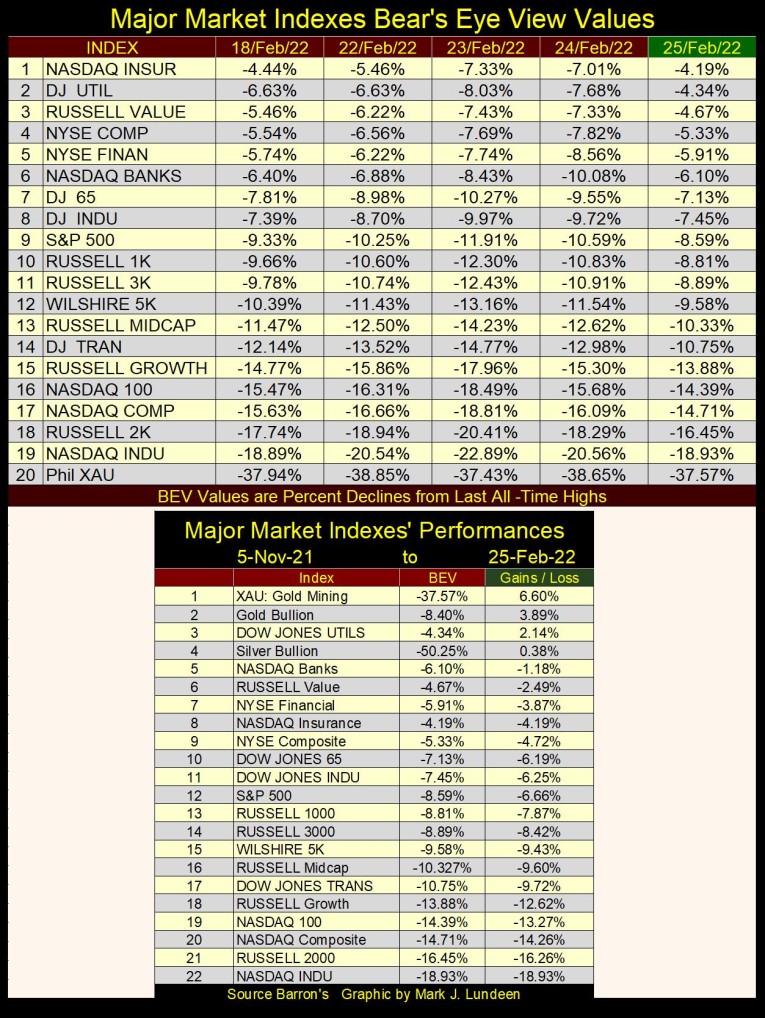 Major Market Indexes Bear's Eye View Values

| | INDEX | 18/Feb/22 | 22/Feb/22 | 23/Feb/22 | 24/Feb/22 | 25/Feb/22 |
|---|---|---|---|---|---|---|
| 1 | NASDAQ INSUR | -4.44% | -5.46% | -7.33% | -7.01% | -4.19% |
| 2 | DJ UTIL | -6.63% | -6.63% | -8.03% | -7.68% | -4.34% |
| 3 | RUSSELL VALUE | -5.46% | -6.22% | -7.43% | -7.33% | -4.67% |
| 4 | NYSE COMP | -5.54% | -6.56% | -7.69% | -7.82% | -5.33% |
| 5 | NYSE FINAN | -5.74% | -6.22% | -7.74% | -8.56% | -5.91% |
| 6 | NASDAQ BANKS | -6.40% | -6.88% | -8.43% | -10.08% | -6.10% |
| 7 | DJ 65 | -7.81% | -8.98% | -10.27% | -9.55% | -7.13% |
| 8 | DJ INDU | -7.39% | -8.70% | -9.97% | -9.72% | -7.45% |
| 9 | S&P 500 | -9.33% | -10.25% | -11.91% | -10.59% | -8.59% |
| 10 | RUSSELL 1K | -9.66% | -10.60% | -12.30% | -10.83% | -8.81% |
| 11 | RUSSELL 3K | -9.78% | -10.74% | -12.43% | -10.91% | -8.89% |
| 12 | WILSHIRE 5K | -10.39% | -11.43% | -13.16% | -11.54% | -9.58% |
| 13 | RUSSELL MIDCAP | -11.47% | -12.50% | -14.23% | -12.62% | -10.33% |
| 14 | DJ TRAN | -12.14% | -13.52% | -14.77% | -12.98% | -10.75% |
| 15 | RUSSELL GROWTH | -14.77% | -15.86% | -17.96% | -15.30% | -13.88% |
| 16 | NASDAQ 100 | -15.47% | -16.31% | -18.49% | -15.68% | -14.39% |
| 17 | NASDAQ COMP | -15.63% | -16.66% | -18.81% | -16.09% | -14.71% |
| 18 | RUSSELL 2K | -17.74% | -18.94% | -20.41% | -18.29% | -16.45% |
| 19 | NASDAQ INDU | -18.89% | -20.54% | -22.89% | -20.56% | -18.93% |
| 20 | Phil XAU | -37.94% | -38.85% | -37.43% | -38.65% | -37.57% |

BEV Values are Percent Declines from Last All -Time Highs

Major Market Indexes' Performances
5-Nov-21 to 25-Feb-22

| | Index | BEV | Gains / Loss |
|---|---|---|---|
| 1 | XAU: Gold Mining | -37.57% | 6.60% |
| 2 | Gold Bullion | -8.40% | 3.89% |
| 3 | DOW JONES UTILS | -4.34% | 2.14% |
| 4 | Silver Bullion | -50.25% | 0.38% |
| 5 | NASDAQ Banks | -6.10% | -1.18% |
| 6 | RUSSELL Value | -4.67% | -2.49% |
| 7 | NYSE Financial | -5.91% | -3.87% |
| 8 | NASDAQ Insurance | -4.19% | -4.19% |
| 9 | NYSE Composite | -5.33% | -4.72% |
| 10 | DOW JONES 65 | -7.13% | -6.19% |
| 11 | DOW JONES INDU | -7.45% | -6.25% |
| 12 | S&P 500 | -8.59% | -6.66% |
| 13 | RUSSELL 1000 | -8.81% | -7.87% |
| 14 | RUSSELL 3000 | -8.89% | -8.42% |
| 15 | WILSHIRE 5K | -9.58% | -9.43% |
| 16 | RUSSELL Midcap | -10.327% | -9.60% |
| 17 | DOW JONES TRANS | -10.75% | -9.72% |
| 18 | RUSSELL Growth | -13.88% | -12.62% |
| 19 | NASDAQ 100 | -14.39% | -13.27% |
| 20 | NASDAQ Composite | -14.71% | -14.26% |
| 21 | RUSSELL 2000 | -16.45% | -16.26% |
| 22 | NASDAQ INDU | -18.93% | -18.93% |

Source Barron's Graphic by Mark J. Lundeen